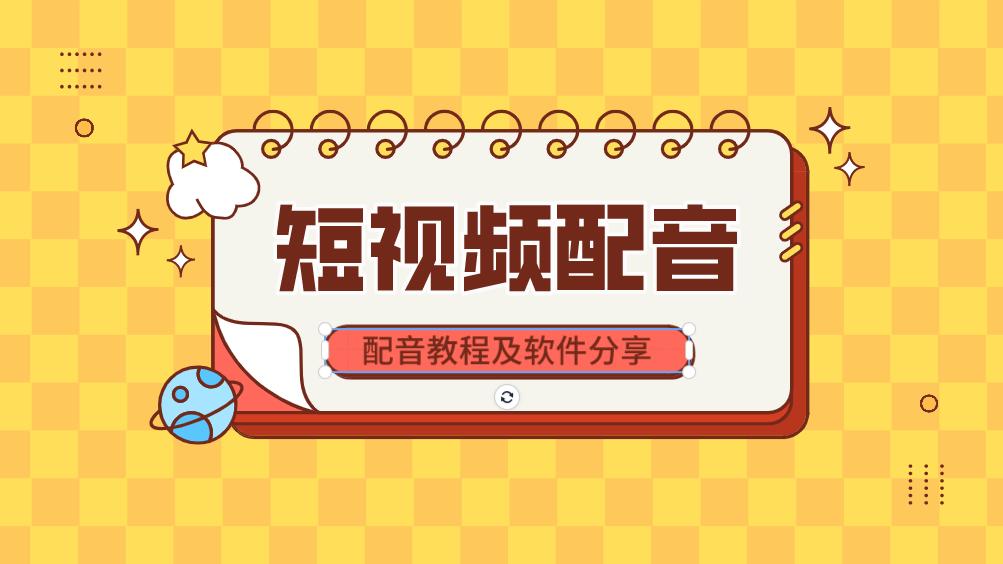 短视频配音

配音教程及软件分享